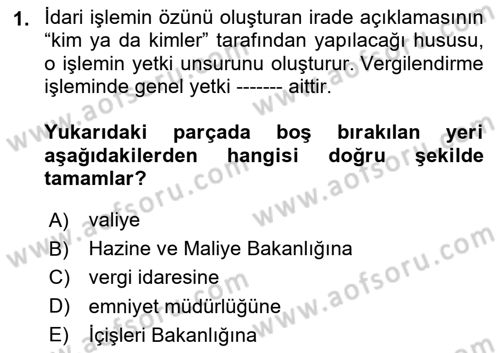 1. İdari işlemin özünü oluşturan irade açıklamasının "kim ya da kimler" tarafından yapılacağı hususu, o işlemin yetki unsurunu oluşturur. Vergilendirme işleminde genel yetki ------- aittir.

Yukarıdaki parçada boş bırakılan yeri aşağıdakilerden hangisi doğru şekilde tamamlar?

A) valiye
B) Hazine ve Maliye Bakanlığına
C) vergi idaresine
D) emniyet müdürlüğüne
E) İçişleri Bakanlığına

www.aofsoru.com